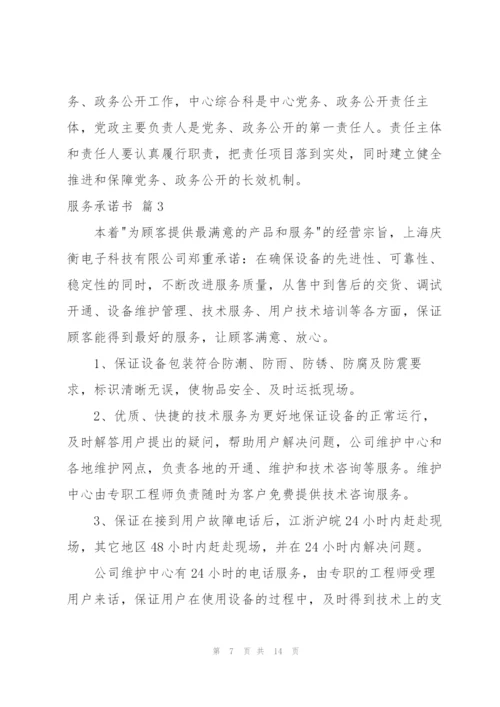 务、政务公开工作，中心综合科是中心党务、政务公开责任主体，党政主要负责人是党务、政务公开的第一责任人。责任主体和责任人要认真履行职责，把责任项目落到实处，同时建立健全推进和保障党务、政务公开的长效机制。

服务承诺书 篇3

本着"为顾客提供最满意的产品和服务"的经营宗旨，上海庆衡电子科技有限公司郑重承诺：在确保设备的先进性、可靠性、稳定性的同时，不断改进服务质量，从售中到售后的交货、调试开通、设备维护管理、技术服务、用户技术培训等各方面，保证顾客能得到最好的服务，让顾客满意、放心。

1、保证设备包装符合防潮、防雨、防锈、防腐及防震要求，标识清晰无误，使物品安全、及时运抵现场。

2、优质、快捷的技术服务为更好地保证设备的正常运行，及时解答用户提出的疑问，帮助用户解决问题，公司维护中心和各地维护网点，负责各地的开通、维护和技术咨询等服务。维护中心由专职工程师负责随时为客户免费提供技术咨询服务。

3、保证在接到用户故障电话后，江浙沪皖24小时内赶赴现场，其它地区48小时内赶赴现场，并在24小时内解决问题。

公司维护中心有24小时的电话服务，由专职的工程师受理用户来话，保证用户在使用设备的过程中，及时得到技术上的支

第 7 页 共 14 页